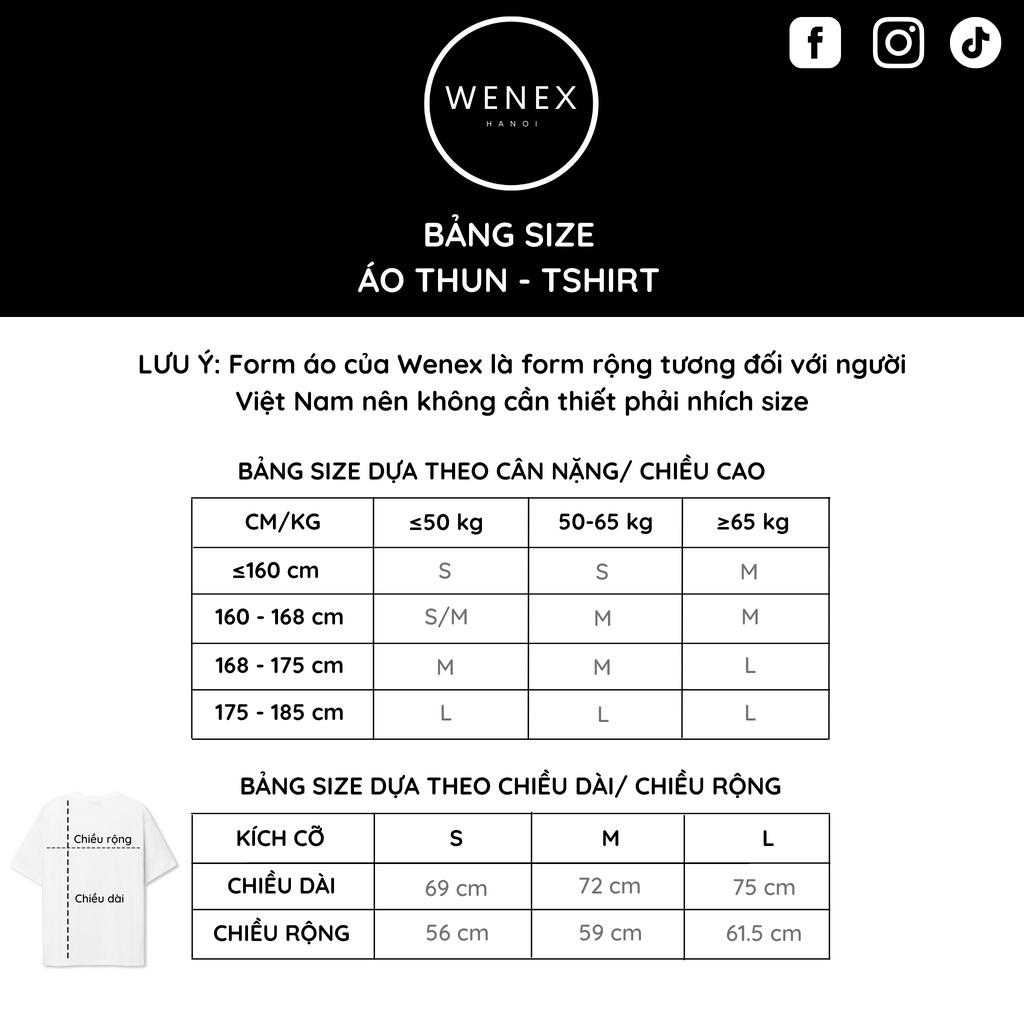 WENEX
HANOI

BẢNG SIZE
ÁO THUN - TSHIRT

LƯU Ý: Form áo của Wenex là form rộng tương đối với người Việt Nam nên không cần thiết phải nhích size

BẢNG SIZE DỰA THEO CÂN NẶNG/ CHIỀU CAO

| CM/KG | ≤50 kg | 50-65 kg | ≥65 kg |
|---|---|---|---|
| ≤160 cm | S | S | M |
| 160 - 168 cm | S/M | M | M |
| 168 - 175 cm | M | M | L |
| 175 - 185 cm | L | L | L |

BẢNG SIZE DỰA THEO CHIỀU DÀI/ CHIỀU RỘNG

Chiều rộng
Chiều dài

| KÍCH CỠ | S | M | L |
|---|---|---|---|
| CHIỀU DÀI | 69 cm | 72 cm | 75 cm |
| CHIỀU RỘNG | 56 cm | 59 cm | 61.5 cm |